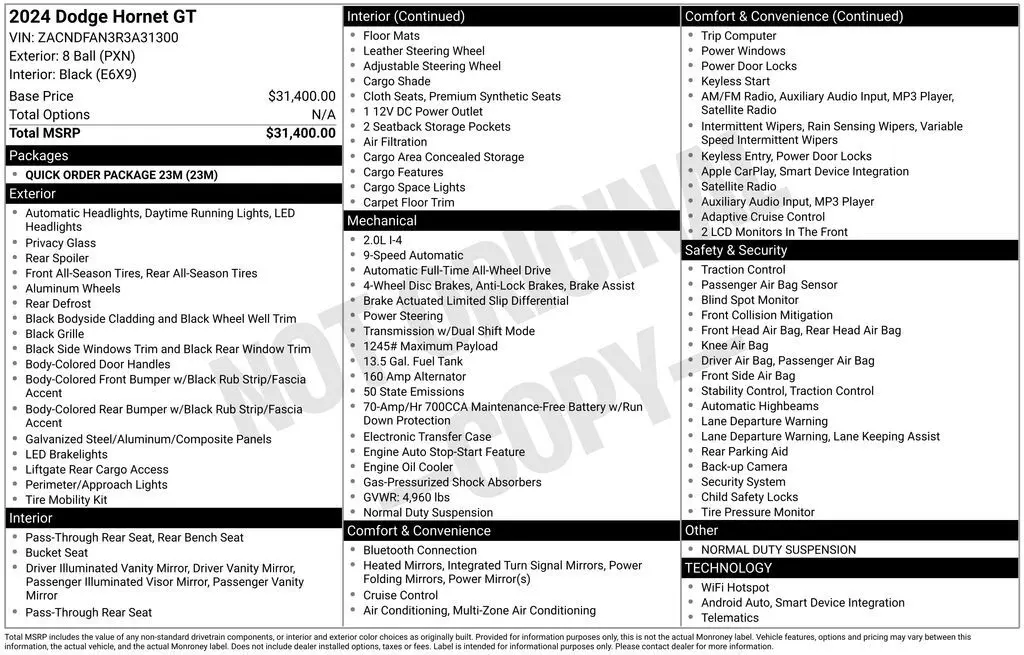 2024 Dodge Hornet GT
VIN: ZACNDFAN3R3A31300
Exterior: 8 Ball (PXN)
Interior: Black (E6X9)

| Base Price | $31,400.00 |
|---|---|
| Total Options | N/A |
| Total MSRP | $31,400.00 |

Packages
- QUICK ORDER PACKAGE 23M (23M)

Exterior
- Automatic Headlights, Daytime Running Lights, LED Headlights
- Privacy Glass
- Rear Spoiler
- Front All-Season Tires, Rear All-Season Tires
- Aluminum Wheels
- Rear Defrost
- Black Bodyside Cladding and Black Wheel Well Trim
- Black Grille
- Black Side Windows Trim and Black Rear Window Trim
- Body-Colored Door Handles
- Body-Colored Front Bumper w/Black Rub Strip/Fascia Accent
- Body-Colored Rear Bumper w/Black Rub Strip/Fascia Accent
- Galvanized Steel/Aluminum/Composite Panels
- LED Brakelights
- Liftgate Rear Cargo Access
- Perimeter/Approach Lights
- Tire Mobility Kit

Interior
- Pass-Through Rear Seat, Rear Bench Seat
- Bucket Seat
- Driver Illuminated Vanity Mirror, Driver Vanity Mirror, Passenger Illuminated Visor Mirror, Passenger Vanity Mirror
- Pass-Through Rear Seat

Interior (Continued)
- Floor Mats
- Leather Steering Wheel
- Adjustable Steering Wheel
- Cargo Shade
- Cloth Seats, Premium Synthetic Seats
- 1 12V DC Power Outlet
- 2 Seatback Storage Pockets
- Air Filtration
- Cargo Area Concealed Storage
- Cargo Features
- Cargo Space Lights
- Carpet Floor Trim

Mechanical
- 2.0L I-4
- 9-Speed Automatic
- Automatic Full-Time All-Wheel Drive
- 4-Wheel Disc Brakes, Anti-Lock Brakes, Brake Assist
- Brake Actuated Limited Slip Differential
- Power Steering
- Transmission w/Dual Shift Mode
- 1245# Maximum Payload
- 13.5 Gal. Fuel Tank
- 160 Amp Alternator
- 50 State Emissions
- 70-Amp/Hr 700CCA Maintenance-Free Battery w/Run Down Protection
- Electronic Transfer Case
- Engine Auto Stop-Start Feature
- Engine Oil Cooler
- Gas-Pressurized Shock Absorbers
- GVWR: 4,960 lbs
- Normal Duty Suspension

Comfort & Convenience
- Bluetooth Connection
- Heated Mirrors, Integrated Turn Signal Mirrors, Power Folding Mirrors, Power Mirror(s)
- Cruise Control
- Air Conditioning, Multi-Zone Air Conditioning

Comfort & Convenience (Continued)
- Trip Computer
- Power Windows
- Power Door Locks
- Keyless Start
- AM/FM Radio, Auxiliary Audio Input, MP3 Player, Satellite Radio
- Intermittent Wipers, Rain Sensing Wipers, Variable Speed Intermittent Wipers
- Keyless Entry, Power Door Locks
- Apple CarPlay, Smart Device Integration
- Satellite Radio
- Auxiliary Audio Input, MP3 Player
- Adaptive Cruise Control
- 2 LCD Monitors In The Front

Safety & Security
- Traction Control
- Passenger Air Bag Sensor
- Blind Spot Monitor
- Front Collision Mitigation
- Front Head Air Bag, Rear Head Air Bag
- Knee Air Bag
- Driver Air Bag, Passenger Air Bag
- Front Side Air Bag
- Stability Control, Traction Control
- Automatic Highbeams
- Lane Departure Warning
- Lane Departure Warning, Lane Keeping Assist
- Rear Parking Aid
- Back-up Camera
- Security System
- Child Safety Locks
- Tire Pressure Monitor

Other
- NORMAL DUTY SUSPENSION

TECHNOLOGY
- WiFi Hotspot
- Android Auto, Smart Device Integration
- Telematics

NOT ORIGINAL COPY

Total MSRP includes the value of any non-standard drivetrain components, or interior and exterior color choices as originally built. Provided for information purposes only, this is not the actual Monroney label. Vehicle features, options and pricing may vary between this information, the actual vehicle, and the actual Monroney label. Does not include dealer installed options, taxes or fees. Label is intended for informational purposes only. Please contact dealer for more information.